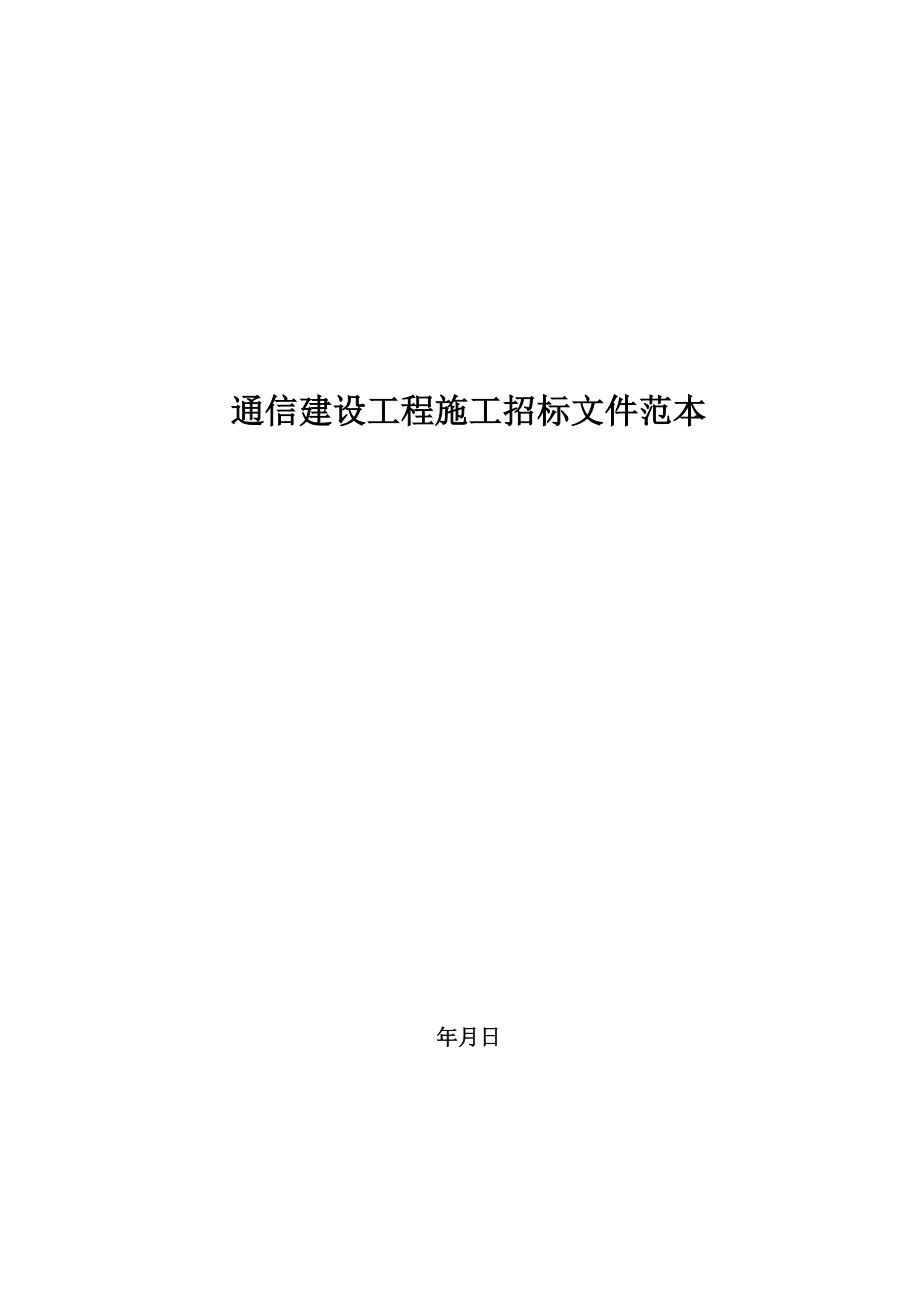 通信建设工程施工招标文件范本

年月日